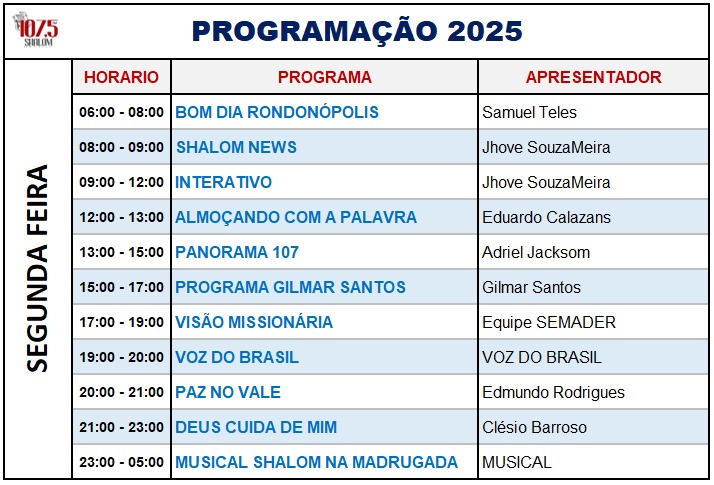 107,5 SHALOM

PROGRAMAÇÃO 2025

SEGUNDA FEIRA

| HORARIO | PROGRAMA | APRESENTADOR |
|---|---|---|
| 06:00 - 08:00 | BOM DIA RONDONÓPOLIS | Samuel Teles |
| 08:00 - 09:00 | SHALOM NEWS | Jhove SouzaMeira |
| 09:00 - 12:00 | INTERATIVO | Jhove SouzaMeira |
| 12:00 - 13:00 | ALMOÇANDO COM A PALAVRA | Eduardo Calazans |
| 13:00 - 15:00 | PANORAMA 107 | Adriel Jacksom |
| 15:00 - 17:00 | PROGRAMA GILMAR SANTOS | Gilmar Santos |
| 17:00 - 19:00 | VISÃO MISSIONÁRIA | Equipe SEMADER |
| 19:00 - 20:00 | VOZ DO BRASIL | VOZ DO BRASIL |
| 20:00 - 21:00 | PAZ NO VALE | Edmundo Rodrigues |
| 21:00 - 23:00 | DEUS CUIDA DE MIM | Clésio Barroso |
| 23:00 - 05:00 | MUSICAL SHALOM NA MADRUGADA | MUSICAL |